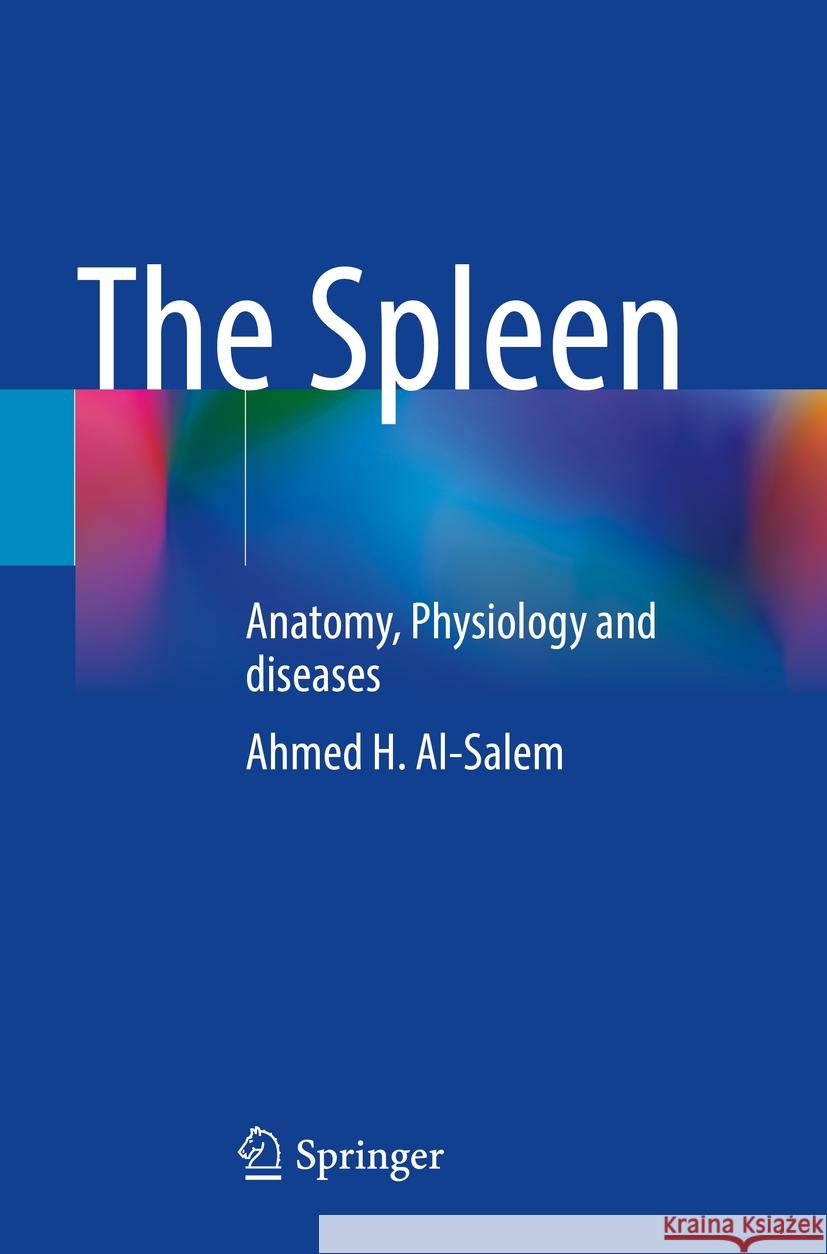 The Spleen

Anatomy, Physiology and diseases

Ahmed H. Al-Salem

Springer